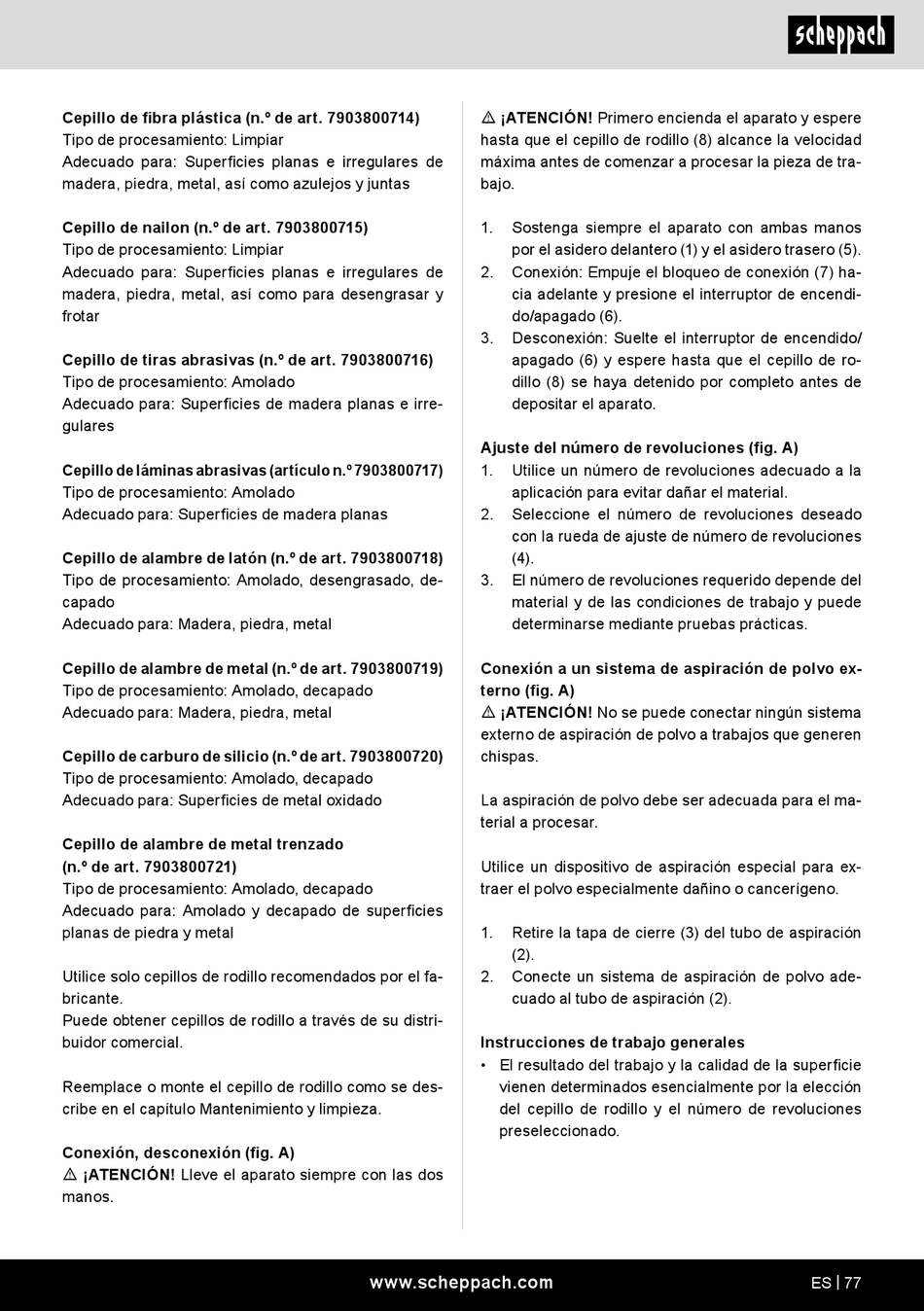 scheppach

Cepillo de fibra plástica (n.º de art. 7903800714)
Tipo de procesamiento: Limpiar
Adecuado para: Superficies planas e irregulares de madera, piedra, metal, así como azulejos y juntas

Cepillo de nailon (n.º de art. 7903800715)
Tipo de procesamiento: Limpiar
Adecuado para: Superficies planas e irregulares de madera, piedra, metal, así como para desengrasar y frotar

Cepillo de tiras abrasivas (n.º de art. 7903800716)
Tipo de procesamiento: Amolado
Adecuado para: Superficies de madera planas e irregulares

Cepillo de láminas abrasivas (artículo n.º 7903800717)
Tipo de procesamiento: Amolado
Adecuado para: Superficies de madera planas

Cepillo de alambre de latón (n.º de art. 7903800718)
Tipo de procesamiento: Amolado, desengrasado, decapado
Adecuado para: Madera, piedra, metal

Cepillo de alambre de metal (n.º de art. 7903800719)
Tipo de procesamiento: Amolado, decapado
Adecuado para: Madera, piedra, metal

Cepillo de carburo de silicio (n.º de art. 7903800720)
Tipo de procesamiento: Amolado, decapado
Adecuado para: Superficies de metal oxidado

Cepillo de alambre de metal trenzado (n.º de art. 7903800721)
Tipo de procesamiento: Amolado, decapado
Adecuado para: Amolado y decapado de superficies planas de piedra y metal

Utilice solo cepillos de rodillo recomendados por el fabricante.
Puede obtener cepillos de rodillo a través de su distribuidor comercial.

Reemplace o monte el cepillo de rodillo como se describe en el capítulo Mantenimiento y limpieza.

Conexión, desconexión (fig. A)
⚠ ¡ATENCIÓN! Lleve el aparato siempre con las dos manos.

⚠ ¡ATENCIÓN! Primero encienda el aparato y espere hasta que el cepillo de rodillo (8) alcance la velocidad máxima antes de comenzar a procesar la pieza de trabajo.

1. Sostenga siempre el aparato con ambas manos por el asidero delantero (1) y el asidero trasero (5).
2. Conexión: Empuje el bloqueo de conexión (7) hacia adelante y presione el interruptor de encendido/apagado (6).
3. Desconexión: Suelte el interruptor de encendido/apagado (6) y espere hasta que el cepillo de rodillo (8) se haya detenido por completo antes de depositar el aparato.

Ajuste del número de revoluciones (fig. A)
1. Utilice un número de revoluciones adecuado a la aplicación para evitar dañar el material.
2. Seleccione el número de revoluciones deseado con la rueda de ajuste de número de revoluciones (4).
3. El número de revoluciones requerido depende del material y de las condiciones de trabajo y puede determinarse mediante pruebas prácticas.

Conexión a un sistema de aspiración de polvo externo (fig. A)
⚠ ¡ATENCIÓN! No se puede conectar ningún sistema externo de aspiración de polvo a trabajos que generen chispas.

La aspiración de polvo debe ser adecuada para el material a procesar.

Utilice un dispositivo de aspiración especial para extraer el polvo especialmente dañino o cancerígeno.

1. Retire la tapa de cierre (3) del tubo de aspiración (2).
2. Conecte un sistema de aspiración de polvo adecuado al tubo de aspiración (2).

Instrucciones de trabajo generales
• El resultado del trabajo y la calidad de la superficie vienen determinados esencialmente por la elección del cepillo de rodillo y el número de revoluciones preseleccionado.

www.scheppach.com
ES | 77